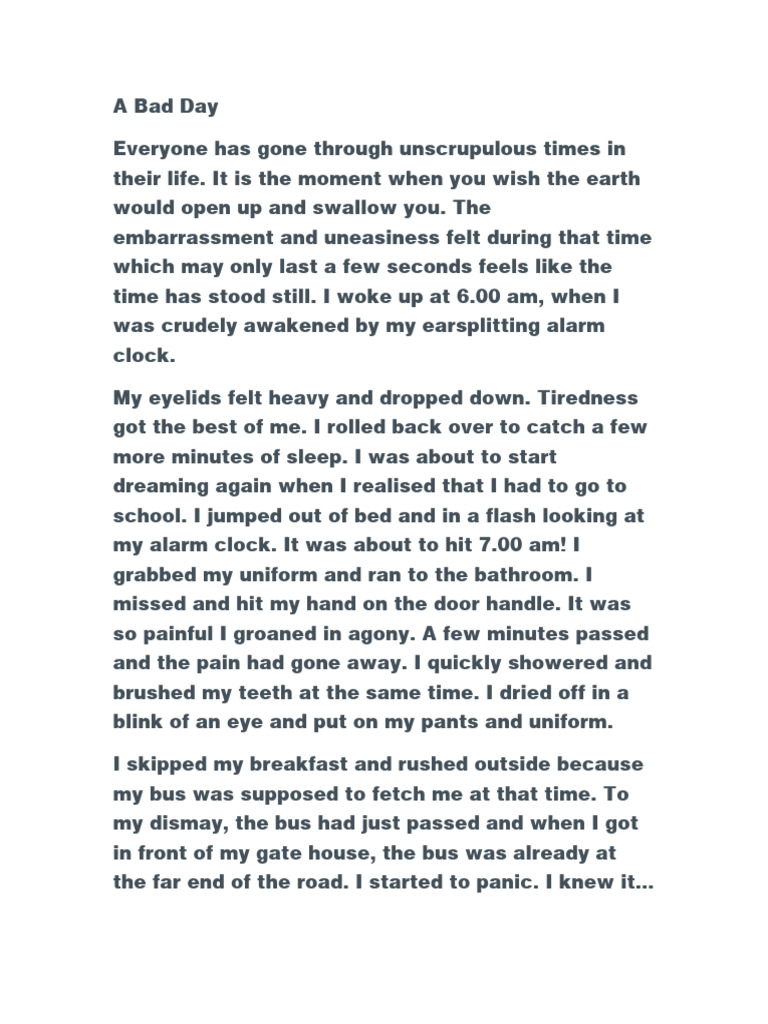 A Bad Day

Everyone has gone through unscrupulous times in their life. It is the moment when you wish the earth would open up and swallow you. The embarrassment and uneasiness felt during that time which may only last a few seconds feels like the time has stood still. I woke up at 6.00 am, when I was crudely awakened by my earsplitting alarm clock.

My eyelids felt heavy and dropped down. Tiredness got the best of me. I rolled back over to catch a few more minutes of sleep. I was about to start dreaming again when I realised that I had to go to school. I jumped out of bed and in a flash looking at my alarm clock. It was about to hit 7.00 am! I grabbed my uniform and ran to the bathroom. I missed and hit my hand on the door handle. It was so painful I groaned in agony. A few minutes passed and the pain had gone away. I quickly showered and brushed my teeth at the same time. I dried off in a blink of an eye and put on my pants and uniform.

I skipped my breakfast and rushed outside because my bus was supposed to fetch me at that time. To my dismay, the bus had just passed and when I got in front of my gate house, the bus was already at the far end of the road. I started to panic. I knew it...